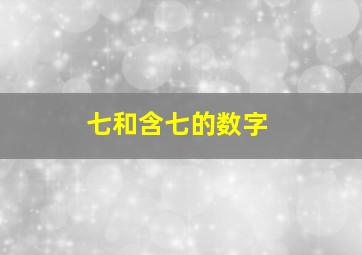 七和含七的数字